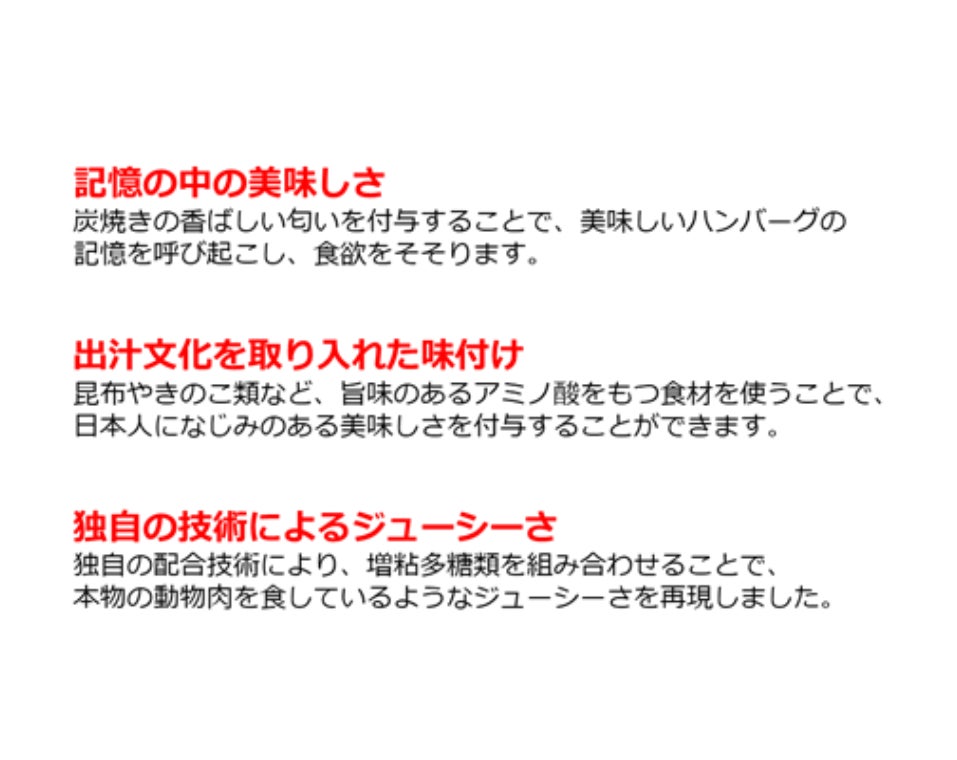 記憶の中の美味しさ
炭焼きの香ばしい匂いを付与することで、美味しいハンバーグの記憶を呼び起こし、食欲をそそります。

出汁文化を取り入れた味付け
昆布やきのこ類など、旨味のあるアミノ酸をもつ食材を使うことで、日本人になじみのある美味しさを付与することができます。

独自の技術によるジューシーさ
独自の配合技術により、増粘多糖類を組み合わせることで、本物の動物肉を食しているようなジューシーさを再現しました。